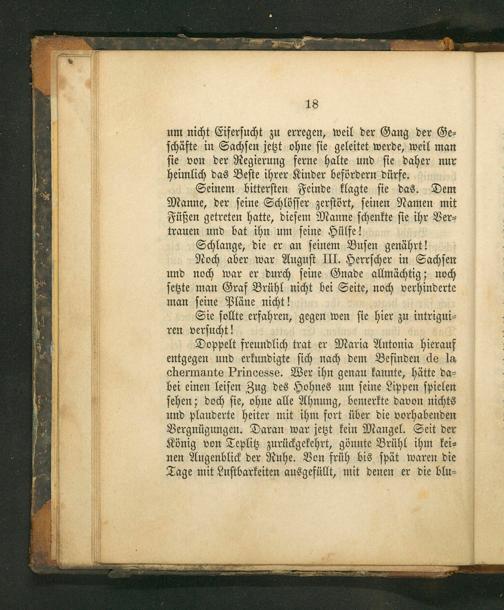 18

um nicht Eifersucht zu erregen, weil der Gang der Geschäfte in Sachsen jetzt ohne sie geleitet werde, weil man sie von der Regierung ferne halte und sie daher nur heimlich das Beste ihrer Kinder befördern dürfe.

Seinem bittersten Feinde klagte sie das. Dem Manne, der seine Schlösser zerstört, seinen Namen mit Füßen getreten hatte, diesem Manne schenkte sie ihr Vertrauen und bat ihn um seine Hülfe!

Schlange, die er an seinem Busen genährt!

Noch aber war August III. Herrscher in Sachsen und noch war er durch seine Gnade allmächtig; noch setzte man Graf Brühl nicht bei Seite, noch verhinderte man seine Pläne nicht!

Sie sollte erfahren, gegen wen sie hier zu intriguiren versucht!

Doppelt freundlich trat er Maria Antonia hierauf entgegen und erkundigte sich nach dem Befinden de la chermante Princesse. Wer ihn genau kannte, hätte dabei einen leisen Zug des Hohnes um seine Lippen spielen sehen; doch sie, ohne alle Ahnung, bemerkte davon nichts und plauderte heiter mit ihm fort über die vorhabenden Vergnügungen. Daran war jetzt kein Mangel. Seit der König von Teplitz zurückgekehrt, gönnte Brühl ihm keinen Augenblick der Ruhe. Von früh bis spät waren die Tage mit Lustbarkeiten ausgefüllt, mit denen er die blu-